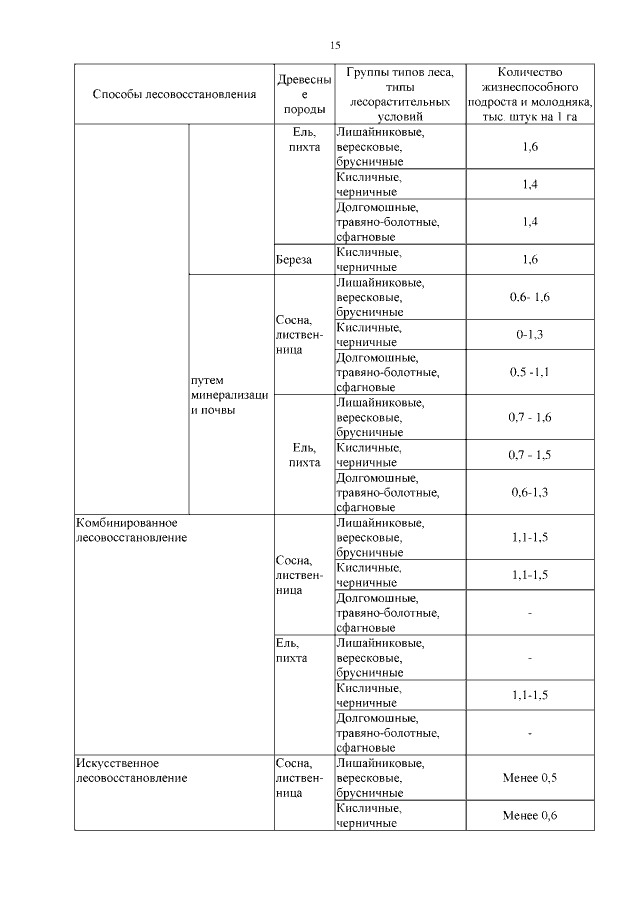 15

| Способы лесовосстановления | | Древесные породы | Группы типов леса, типы лесорастительных условий | Количество жизнеспособного подроста и молодняка, тыс. штук на 1 га |
|---|---|---|---|---|
| | | Ель, пихта | Лишайниковые, вересковые, брусничные | 1,6 |
| | | | Кисличные, черничные | 1,4 |
| | | | Долгомошные, травяно-болотные, сфагновые | 1,4 |
| | | Береза | Кисличные, черничные | 1,6 |
| | путем минерализации почвы | Сосна, лиственница | Лишайниковые, вересковые, брусничные | 0.6- 1,6 |
| | | | Кисличные, черничные | 0-1,3 |
| | | | Долгомошные, травяно-болотные, сфагновые | 0.5 -1,1 |
| | | Ель, пихта | Лишайниковые, вересковые, брусничные | 0,7 - 1,6 |
| | | | Кисличные, черничные | 0,7 - 1,5 |
| | | | Долгомошные, травяно-болотные, сфагновые | 0,6-1,3 |
| Комбинированное лесовосстановление | | Сосна, лиственница | Лишайниковые, вересковые, брусничные | 1,1-1,5 |
| | | | Кисличные, черничные | 1,1-1,5 |
| | | | Долгомошные, травяно-болотные, сфагновые | - |
| | | Ель, пихта | Лишайниковые, вересковые, брусничные | - |
| | | | Кисличные, черничные | 1,1-1,5 |
| | | | Долгомошные, травяно-болотные, сфагновые | - |
| Искусственное лесовосстановление | | Сосна, лиственница | Лишайниковые, вересковые, брусничные | Менее 0,5 |
| | | | Кисличные, черничные | Менее 0,6 |